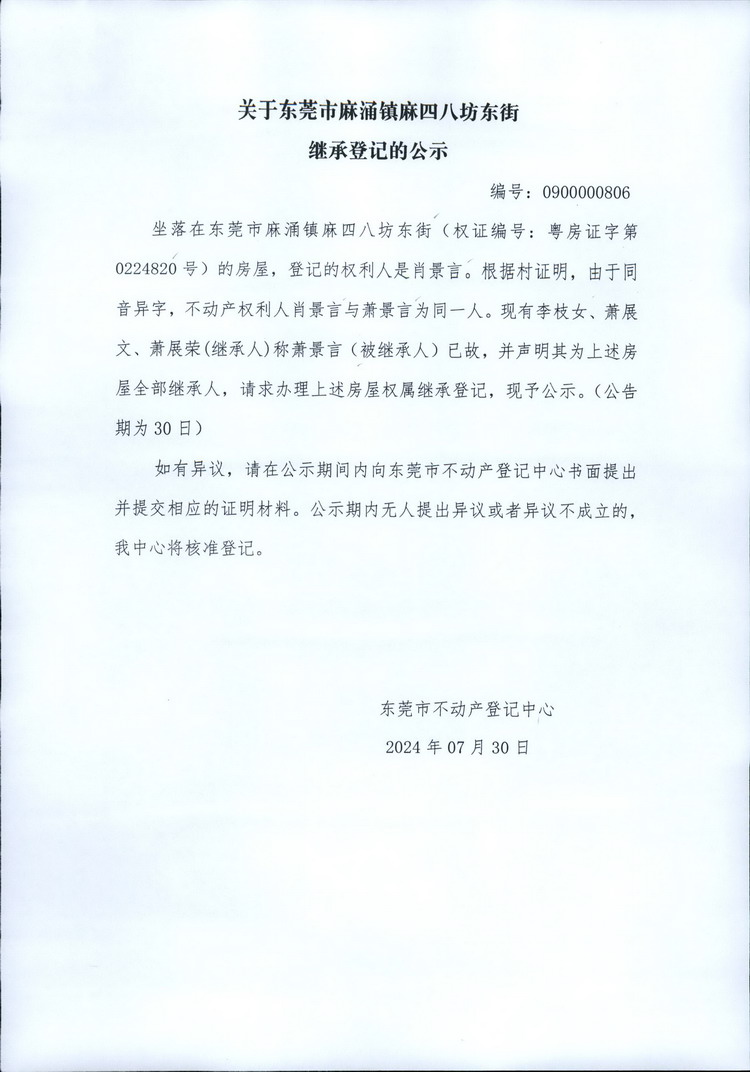 关于东莞市麻涌镇麻四八坊东街
继承登记的公示

编号：0900000806

坐落在东莞市麻涌镇麻四八坊东街（权证编号：粤房证字第0224820号）的房屋，登记的权利人是肖景言。根据村证明，由于同音异字，不动产权利人肖景言与萧景言为同一人。现有李枝女、萧展文、萧展荣（继承人）称萧景言（被继承人）已故，并声明其为上述房屋全部继承人，请求办理上述房屋权属继承登记，现予公示。（公告期为30日）

如有异议，请在公示期间内向东莞市不动产登记中心书面提出并提交相应的证明材料。公示期内无人提出异议或者异议不成立的，我中心将核准登记。

东莞市不动产登记中心
2024年07月30日